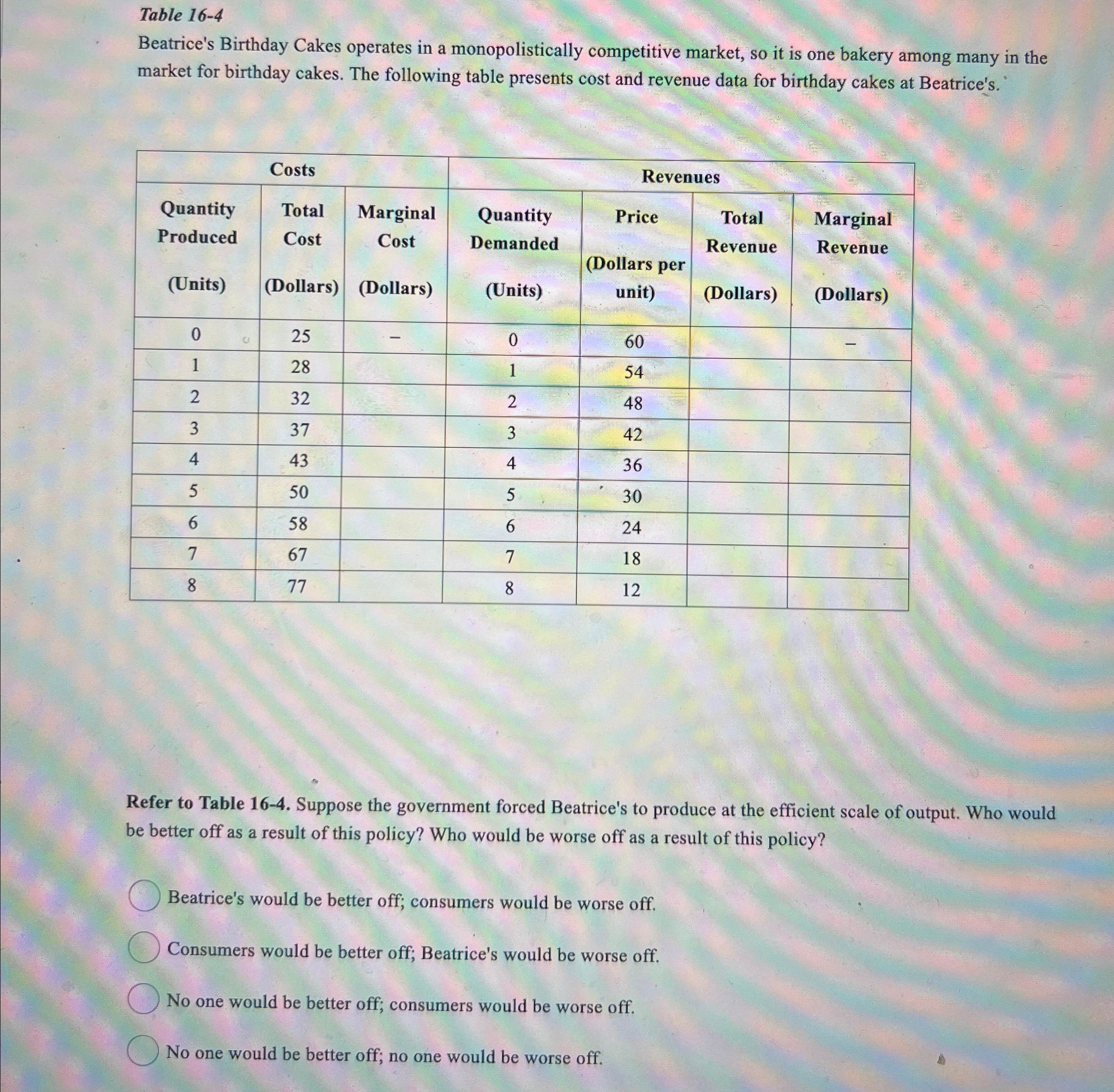 Table 16-4

Beatrice's Birthday Cakes operates in a monopolistically competitive market, so it is one bakery among many in the market for birthday cakes. The following table presents cost and revenue data for birthday cakes at Beatrice's.

| Costs | | | Revenues | | | |
|---|---|---|---|---|---|---|
| Quantity Produced (Units) | Total Cost (Dollars) | Marginal Cost (Dollars) | Quantity Demanded (Units) | Price (Dollars per unit) | Total Revenue (Dollars) | Marginal Revenue (Dollars) |
| 0 | 25 | – | 0 | 60 | | – |
| 1 | 28 | | 1 | 54 | | |
| 2 | 32 | | 2 | 48 | | |
| 3 | 37 | | 3 | 42 | | |
| 4 | 43 | | 4 | 36 | | |
| 5 | 50 | | 5 | 30 | | |
| 6 | 58 | | 6 | 24 | | |
| 7 | 67 | | 7 | 18 | | |
| 8 | 77 | | 8 | 12 | | |

Refer to Table 16-4. Suppose the government forced Beatrice's to produce at the efficient scale of output. Who would be better off as a result of this policy? Who would be worse off as a result of this policy?

Beatrice's would be better off; consumers would be worse off.

Consumers would be better off; Beatrice's would be worse off.

No one would be better off; consumers would be worse off.

No one would be better off; no one would be worse off.